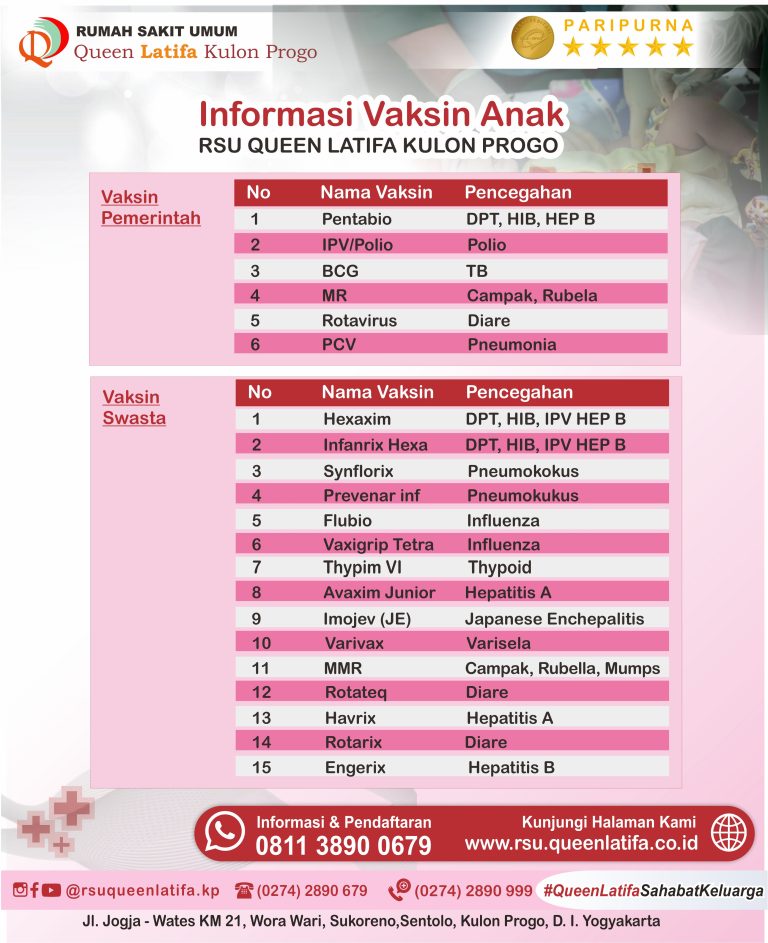 RUMAH SAKIT UMUM
Queen Latifa Kulon Progo

PARIPURNA

Informasi Vaksin Anak
RSU QUEEN LATIFA KULON PROGO

Vaksin Pemerintah

| No | Nama Vaksin | Pencegahan |
|---|---|---|
| 1 | Pentabio | DPT, HIB, HEP B |
| 2 | IPV/Polio | Polio |
| 3 | BCG | TB |
| 4 | MR | Campak, Rubela |
| 5 | Rotavirus | Diare |
| 6 | PCV | Pneumonia |

Vaksin Swasta

| No | Nama Vaksin | Pencegahan |
|---|---|---|
| 1 | Hexaxim | DPT, HIB, IPV HEP B |
| 2 | Infanrix Hexa | DPT, HIB, IPV HEP B |
| 3 | Synflorix | Pneumokokus |
| 4 | Prevenar inf | Pneumokukus |
| 5 | Flubio | Influenza |
| 6 | Vaxigrip Tetra | Influenza |
| 7 | Thypim VI | Thypoid |
| 8 | Avaxim Junior | Hepatitis A |
| 9 | Imojev (JE) | Japanese Enchepalitis |
| 10 | Varivax | Varisela |
| 11 | MMR | Campak, Rubella, Mumps |
| 12 | Rotateq | Diare |
| 13 | Havrix | Hepatitis A |
| 14 | Rotarix | Diare |
| 15 | Engerix | Hepatitis B |

Informasi & Pendaftaran
0811 3890 0679
Kunjungi Halaman Kami
www.rsu.queenlatifa.co.id

@rsuqueenlatifa.kp (0274) 2890 679 (0274) 2890 999 #QueenLatifaSahabatKeluarga
Jl. Jogja - Wates KM 21, Wora Wari, Sukoreno,Sentolo, Kulon Progo, D. I. Yogyakarta